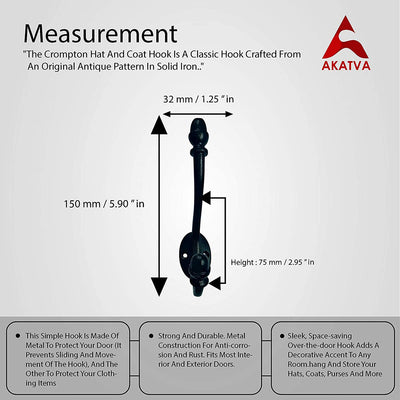 Measurement

"The Crompton Hat And Coat Hook Is A Classic Hook Crafted From An Original Antique Pattern In Solid Iron.."

AKATVA

32 mm / 1.25 " in

150 mm / 5.90 " in

Height : 75 mm / 2.95 " in

● This Simple Hook Is Made Of Metal To Protect Your Door (It Prevents Sliding And Movement Of The Hook), And The Other To Protect Your Clothing Items

● Strong And Durable. Metal Construction For Anti-corrosion And Rust. Fits Most Interior And Exterior Doors.

● Sleek, Space-saving Over-the-door Hook Adds A Decorative Accent To Any Room.hang And Store Your Hats, Coats, Purses And More